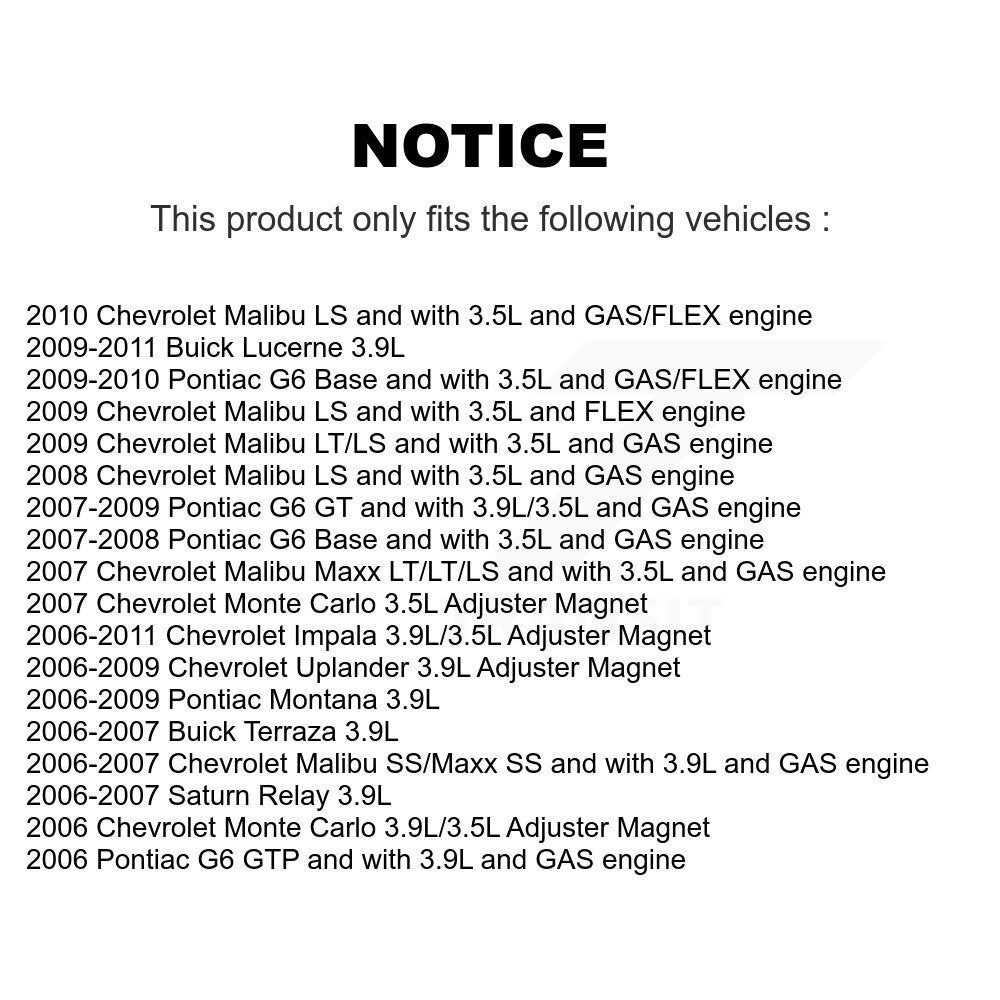 NOTICE

This product only fits the following vehicles :

2010 Chevrolet Malibu LS and with 3.5L and GAS/FLEX engine
2009-2011 Buick Lucerne 3.9L
2009-2010 Pontiac G6 Base and with 3.5L and GAS/FLEX engine
2009 Chevrolet Malibu LS and with 3.5L and FLEX engine
2009 Chevrolet Malibu LT/LS and with 3.5L and GAS engine
2008 Chevrolet Malibu LS and with 3.5L and GAS engine
2007-2009 Pontiac G6 GT and with 3.9L/3.5L and GAS engine
2007-2008 Pontiac G6 Base and with 3.5L and GAS engine
2007 Chevrolet Malibu Maxx LT/LT/LS and with 3.5L and GAS engine
2007 Chevrolet Monte Carlo 3.5L Adjuster Magnet
2006-2011 Chevrolet Impala 3.9L/3.5L Adjuster Magnet
2006-2009 Chevrolet Uplander 3.9L Adjuster Magnet
2006-2009 Pontiac Montana 3.9L
2006-2007 Buick Terraza 3.9L
2006-2007 Chevrolet Malibu SS/Maxx SS and with 3.9L and GAS engine
2006-2007 Saturn Relay 3.9L
2006 Chevrolet Monte Carlo 3.9L/3.5L Adjuster Magnet
2006 Pontiac G6 GTP and with 3.9L and GAS engine